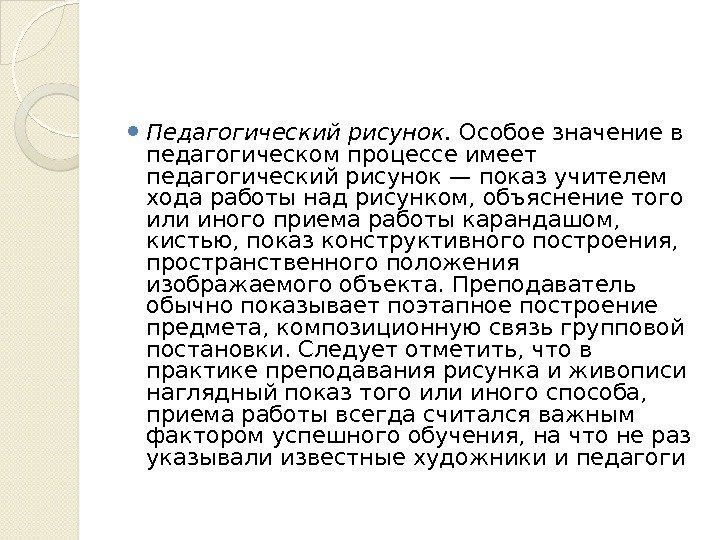 Педагогический рисунок. Особое значение в педагогическом процессе имеет педагогический рисунок — показ учителем хода работы над рисунком, объяснение того или иного приема работы карандашом, кистью, показ конструктивного построения, пространственного положения изображаемого объекта. Преподаватель обычно показывает поэтапное построение предмета, композиционную связь групповой постановки. Следует отметить, что в практике преподавания рисунка и живописи наглядный показ того или иного способа, приема работы всегда считался важным фактором успешного обучения, на что не раз указывали известные художники и педагоги